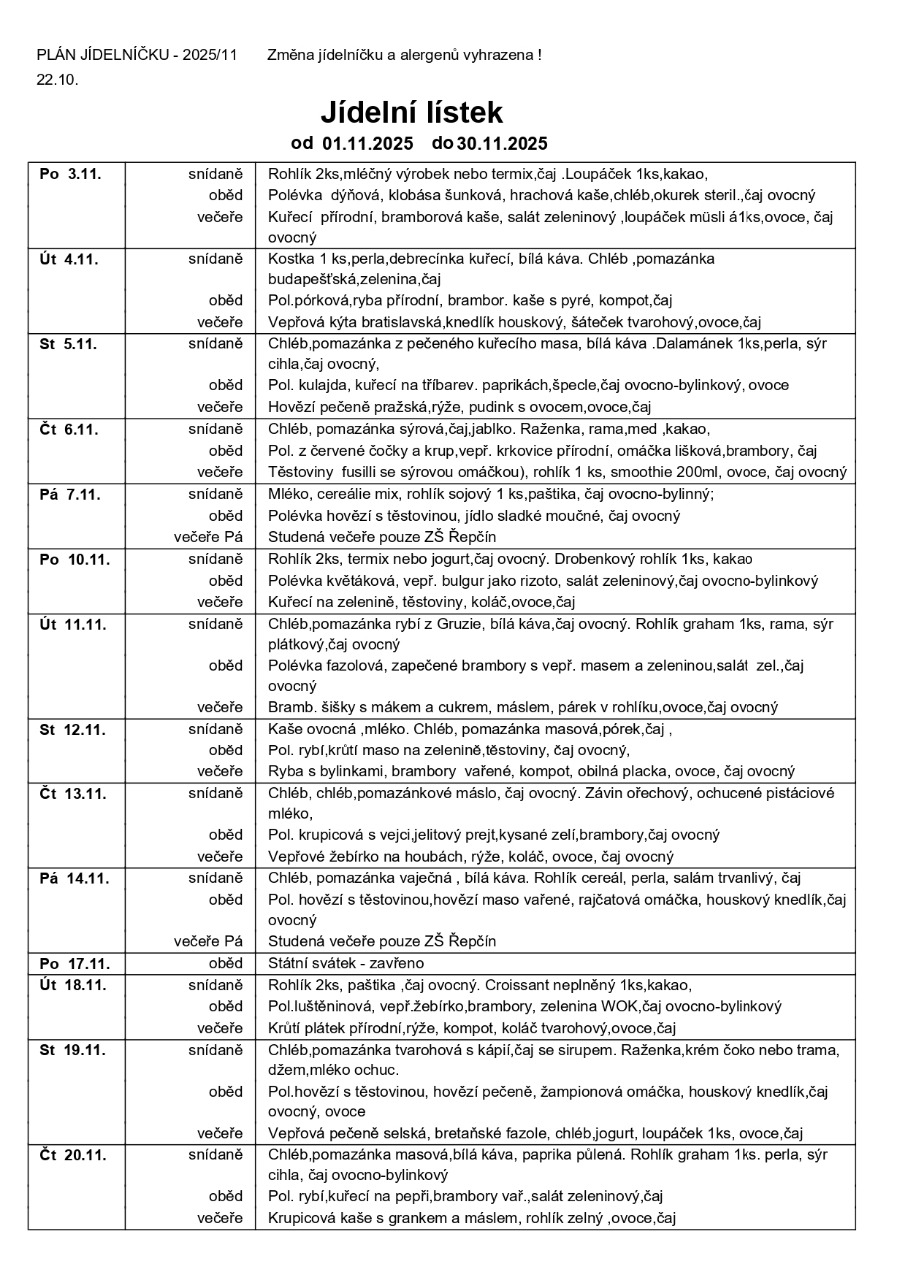 PLÁN JÍDELNÍČKU - 2025/11 Změna jídelníčku a alergenů vyhrazena !
22.10.

Jídelní lístek
od 01.11.2025 do 30.11.2025

| | | |
|---|---|---|
| Po 3.11. | snídaně | Rohlík 2ks,mléčný výrobek nebo termix,čaj .Loupáček 1ks,kakao, |
| | oběd | Polévka dýňová, klobása šunková, hrachová kaše,chléb,okurek steril.,čaj ovocný |
| | večeře | Kuřecí přírodní, bramborová kaše, salát zeleninový ,loupáček müsli á1ks,ovoce, čaj ovocný |
| Út 4.11. | snídaně | Kostka 1 ks,perla,debrecínka kuřecí, bílá káva. Chléb ,pomazánka budapešťská,zelenina,čaj |
| | oběd | Pol.pórková,ryba přírodní, brambor. kaše s pyré, kompot,čaj |
| | večeře | Vepřová kýta bratislavská,knedlík houskový, šáteček tvarohový,ovoce,čaj |
| St 5.11. | snídaně | Chléb,pomazánka z pečeného kuřecího masa, bílá káva .Dalamánek 1ks,perla, sýr cihla,čaj ovocný, |
| | oběd | Pol. kulajda, kuřecí na tříbarev. paprikách,špecle,čaj ovocno-bylinkový, ovoce |
| | večeře | Hovězí pečeně pražská,rýže, pudink s ovocem,ovoce,čaj |
| Čt 6.11. | snídaně | Chléb, pomazánka sýrová,čaj,jablko. Raženka, rama,med ,kakao, |
| | oběd | Pol. z červené čočky a krup,vepř. krkovice přírodní, omáčka lišková,brambory, čaj |
| | večeře | Těstoviny fusilli se sýrovou omáčkou), rohlík 1 ks, smoothie 200ml, ovoce, čaj ovocný |
| Pá 7.11. | snídaně | Mléko, cereálie mix, rohlík sojový 1 ks,paštika, čaj ovocno-bylinný; |
| | oběd | Polévka hovězí s těstovinou, jídlo sladké moučné, čaj ovocný |
| | večeře Pá | Studená večeře pouze ZŠ Řepčín |
| Po 10.11. | snídaně | Rohlík 2ks, termix nebo jogurt,čaj ovocný. Drobenkový rohlík 1ks, kakao |
| | oběd | Polévka květáková, vepř. bulgur jako rizoto, salát zeleninový,čaj ovocno-bylinkový |
| | večeře | Kuřecí na zelenině, těstoviny, koláč,ovoce,čaj |
| Út 11.11. | snídaně | Chléb,pomazánka rybí z Gruzie, bílá káva,čaj ovocný. Rohlík graham 1ks, rama, sýr plátkový,čaj ovocný |
| | oběd | Polévka fazolová, zapečené brambory s vepř. masem a zeleninou,salát zel.,čaj ovocný |
| | večeře | Bramb. šišky s mákem a cukrem, máslem, párek v rohlíku,ovoce,čaj ovocný |
| St 12.11. | snídaně | Kaše ovocná ,mléko. Chléb, pomazánka masová,pórek,čaj , |
| | oběd | Pol. rybí,krůtí maso na zelenině,těstoviny, čaj ovocný, |
| | večeře | Ryba s bylinkami, brambory vařené, kompot, obilná placka, ovoce, čaj ovocný |
| Čt 13.11. | snídaně | Chléb, chléb,pomazánkové máslo, čaj ovocný. Závin ořechový, ochucené pistáciové mléko, |
| | oběd | Pol. krupicová s vejci,jelitový prejt,kysané zelí,brambory,čaj ovocný |
| | večeře | Vepřové žebírko na houbách, rýže, koláč, ovoce, čaj ovocný |
| Pá 14.11. | snídaně | Chléb, pomazánka vaječná , bílá káva. Rohlík cereál, perla, salám trvanlivý, čaj |
| | oběd | Pol. hovězí s těstovinou,hovězí maso vařené, rajčatová omáčka, houskový knedlík,čaj ovocný |
| | večeře Pá | Studená večeře pouze ZŠ Řepčín |
| Po 17.11. | oběd | Státní svátek - zavřeno |
| Út 18.11. | snídaně | Rohlík 2ks, paštika ,čaj ovocný. Croissant neplněný 1ks,kakao, |
| | oběd | Pol.luštěninová, vepř.žebírko,brambory, zelenina WOK,čaj ovocno-bylinkový |
| | večeře | Krůtí plátek přírodní,rýže, kompot, koláč tvarohový,ovoce,čaj |
| St 19.11. | snídaně | Chléb,pomazánka tvarohová s kápií,čaj se sirupem. Raženka,krém čoko nebo trama, džem,mléko ochuc. |
| | oběd | Pol.hovězí s těstovinou, hovězí pečeně, žampionová omáčka, houskový knedlík,čaj ovocný, ovoce |
| | večeře | Vepřová pečeně selská, bretaňské fazole, chléb,jogurt, loupáček 1ks, ovoce,čaj |
| Čt 20.11. | snídaně | Chléb,pomazánka masová,bílá káva, paprika půlená. Rohlík graham 1ks. perla, sýr cihla, čaj ovocno-bylinkový |
| | oběd | Pol. rybí,kuřecí na pepři,brambory vař.,salát zeleninový,čaj |
| | večeře | Krupicová kaše s grankem a máslem, rohlík zelný ,ovoce,čaj |